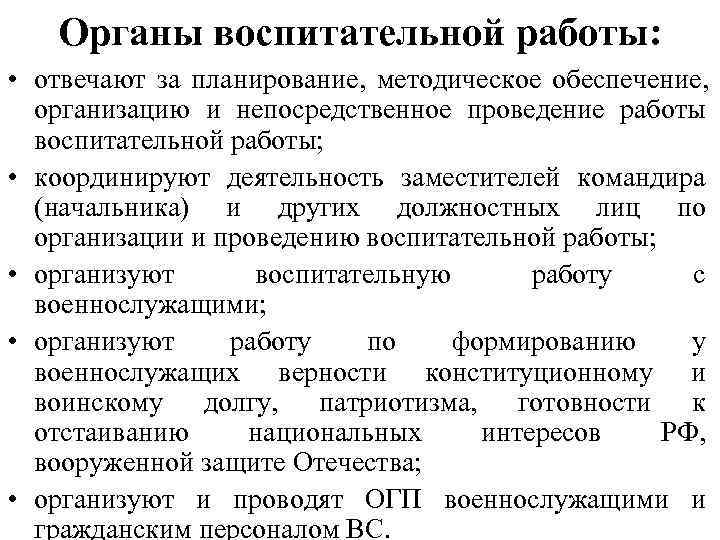 Органы воспитательной работы:

• отвечают за планирование, методическое обеспечение, организацию и непосредственное проведение работы воспитательной работы;

• координируют деятельность заместителей командира (начальника) и других должностных лиц по организации и проведению воспитательной работы;

• организуют воспитательную работу с военнослужащими;

• организуют работу по формированию у военнослужащих верности конституционному и воинскому долгу, патриотизма, готовности к отстаиванию национальных интересов РФ, вооруженной защите Отечества;

• организуют и проводят ОГП военнослужащими и гражданским персоналом ВС.